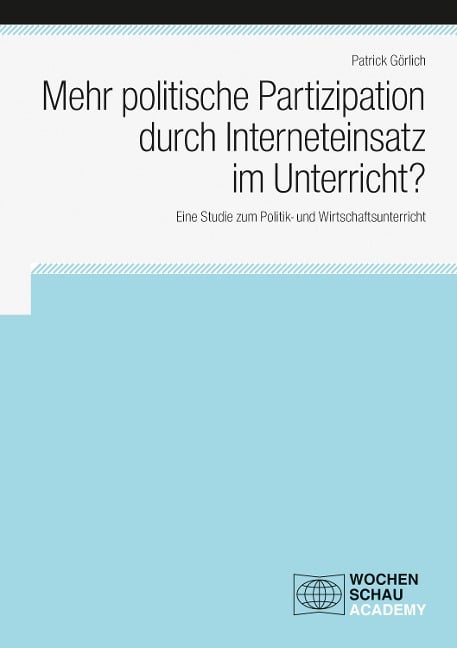 Patrick Görlich

Mehr politische Partizipation durch Interneteinsatz im Unterricht?

Eine Studie zum Politik- und Wirtschaftsunterricht

WOCHEN
SCHAU
ACADEMY